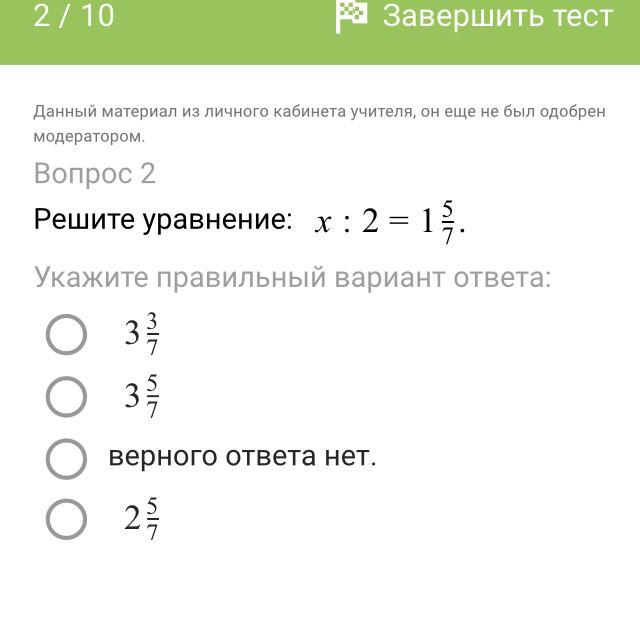 2 / 10

Завершить тест

Данный материал из личного кабинета учителя, он еще не был одобрен модератором.

Вопрос 2

Решите уравнение: $x : 2 = 1\frac{5}{7}$.

Укажите правильный вариант ответа:

$3\frac{3}{7}$

$3\frac{5}{7}$

верного ответа нет.

$2\frac{5}{7}$